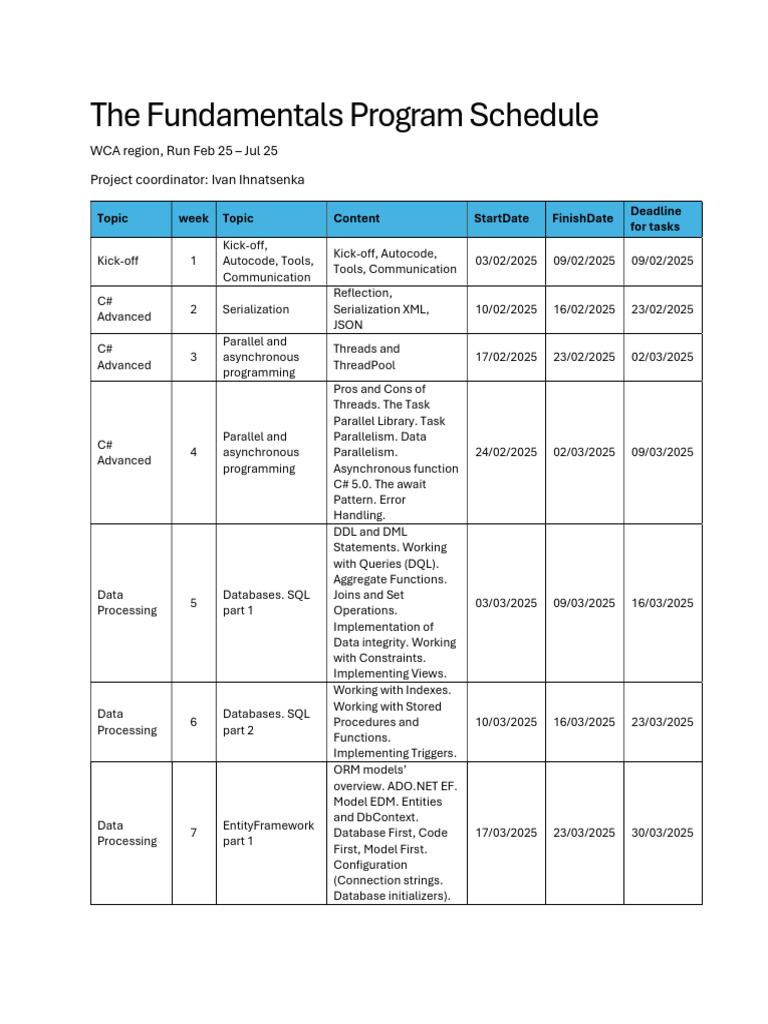 The Fundamentals Program Schedule

WCA region, Run Feb 25 – Jul 25

Project coordinator: Ivan Ihnatsenka

| Topic | week | Topic | Content | StartDate | FinishDate | Deadline for tasks |
|---|---|---|---|---|---|---|
| Kick-off | 1 | Kick-off, Autocode, Tools, Communication | Kick-off, Autocode, Tools, Communication | 03/02/2025 | 09/02/2025 | 09/02/2025 |
| C# Advanced | 2 | Serialization | Reflection, Serialization XML, JSON | 10/02/2025 | 16/02/2025 | 23/02/2025 |
| C# Advanced | 3 | Parallel and asynchronous programming | Threads and ThreadPool | 17/02/2025 | 23/02/2025 | 02/03/2025 |
| C# Advanced | 4 | Parallel and asynchronous programming | Pros and Cons of Threads. The Task Parallel Library. Task Parallelism. Data Parallelism. Asynchronous function C# 5.0. The await Pattern. Error Handling. | 24/02/2025 | 02/03/2025 | 09/03/2025 |
| Data Processing | 5 | Databases. SQL part 1 | DDL and DML Statements. Working with Queries (DQL). Aggregate Functions. Joins and Set Operations. Implementation of Data integrity. Working with Constraints. Implementing Views. | 03/03/2025 | 09/03/2025 | 16/03/2025 |
| Data Processing | 6 | Databases. SQL part 2 | Working with Indexes. Working with Stored Procedures and Functions. Implementing Triggers. | 10/03/2025 | 16/03/2025 | 23/03/2025 |
| Data Processing | 7 | EntityFramework part 1 | ORM models' overview. ADO.NET EF. Model EDM. Entities and DbContext. Database First, Code First, Model First. Configuration (Connection strings. Database initializers). | 17/03/2025 | 23/03/2025 | 30/03/2025 |